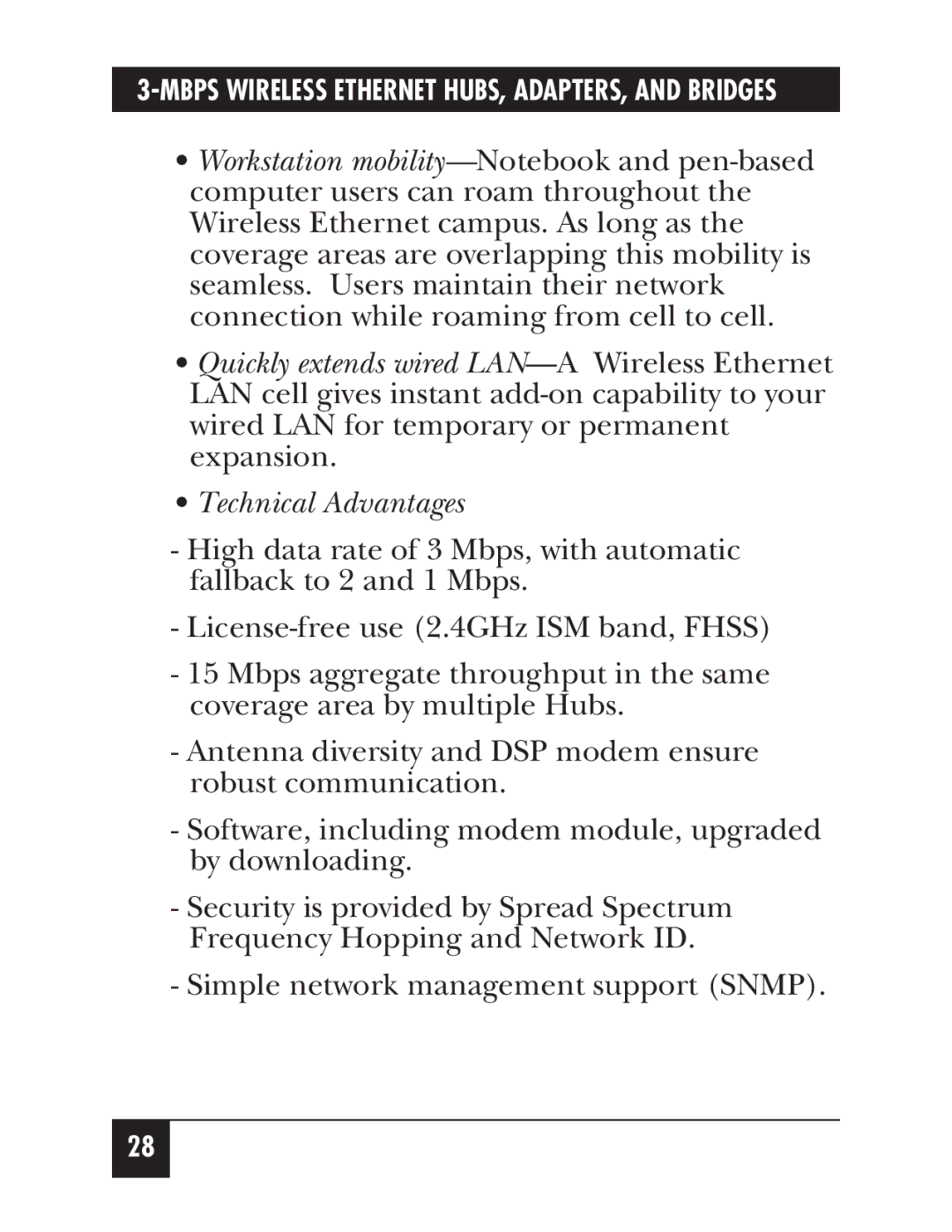 3-MBPS WIRELESS ETHERNET HUBS, ADAPTERS, AND BRIDGES

• Workstation mobility—Notebook and pen-based computer users can roam throughout the Wireless Ethernet campus. As long as the coverage areas are overlapping this mobility is seamless. Users maintain their network connection while roaming from cell to cell.

• Quickly extends wired LAN—A Wireless Ethernet LAN cell gives instant add-on capability to your wired LAN for temporary or permanent expansion.

• Technical Advantages

- High data rate of 3 Mbps, with automatic fallback to 2 and 1 Mbps.

- License-free use (2.4GHz ISM band, FHSS)

- 15 Mbps aggregate throughput in the same coverage area by multiple Hubs.

- Antenna diversity and DSP modem ensure robust communication.

- Software, including modem module, upgraded by downloading.

- Security is provided by Spread Spectrum Frequency Hopping and Network ID.

- Simple network management support (SNMP).

28